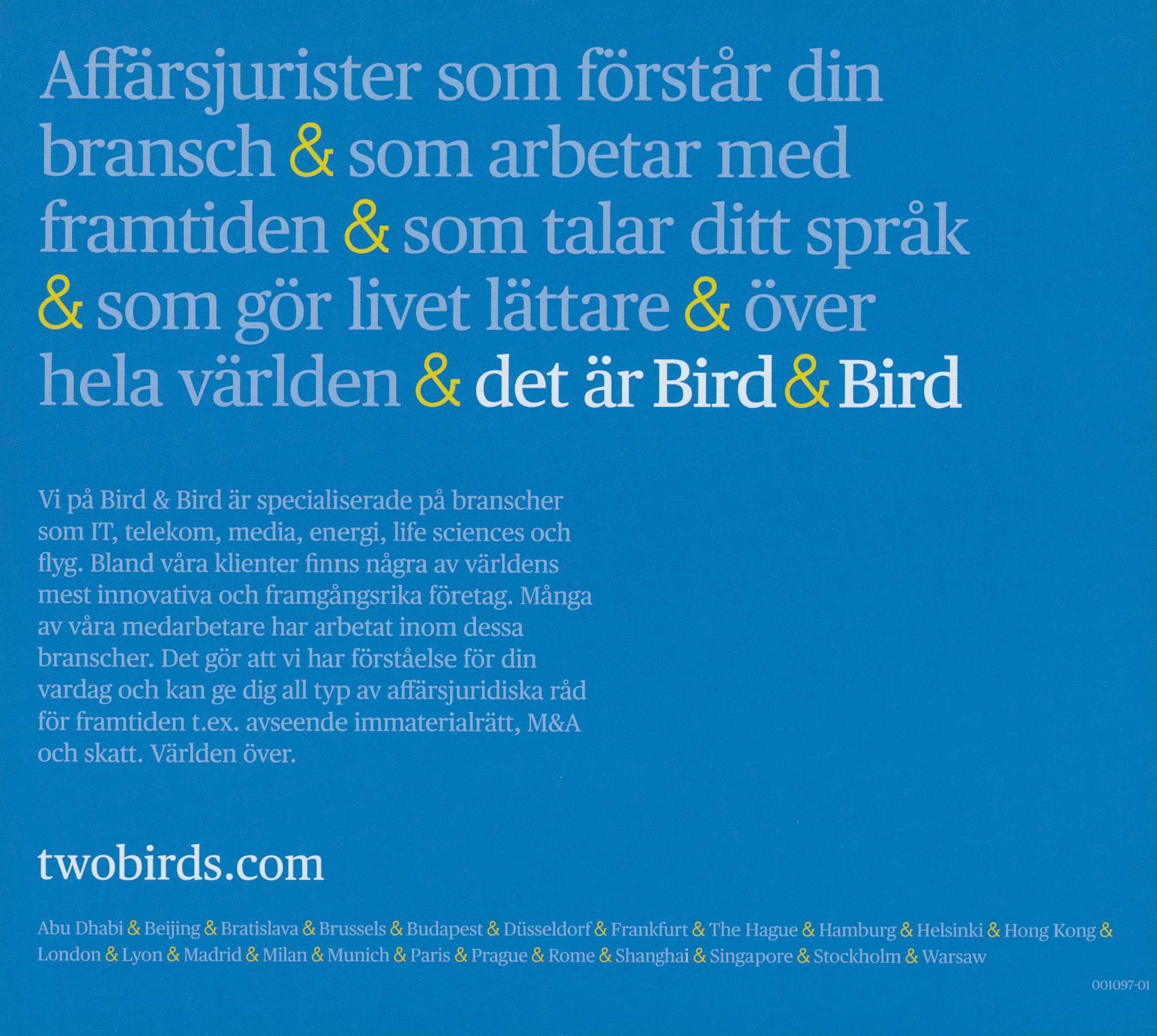 Affärsjurister som förstår din bransch & som arbetar med framtiden & som talar ditt språk & som gör livet lättare & över hela världen & det är Bird & Bird

Vi på Bird & Bird är specialiserade på branscher som IT, telekom, media, energi, life sciences och flyg. Bland våra klienter finns några av världens mest innovativa och framgångsrika företag. Många av våra medarbetare har arbetat inom dessa branscher. Det gör att vi har förståelse för din vardag och kan ge dig all typ av affärsjuridiska råd för framtiden t.ex. avseende immaterialrätt, M&A och skatt. Världen över.

twobirds.com

Abu Dhabi & Beijing & Bratislava & Brussels & Budapest & Düsseldorf & Frankfurt & The Hague & Hamburg & Helsinki & Hong Kong & London & Lyon & Madrid & Milan & Munich & Paris & Prague & Rome & Shanghai & Singapore & Stockholm & Warsaw

001097-01